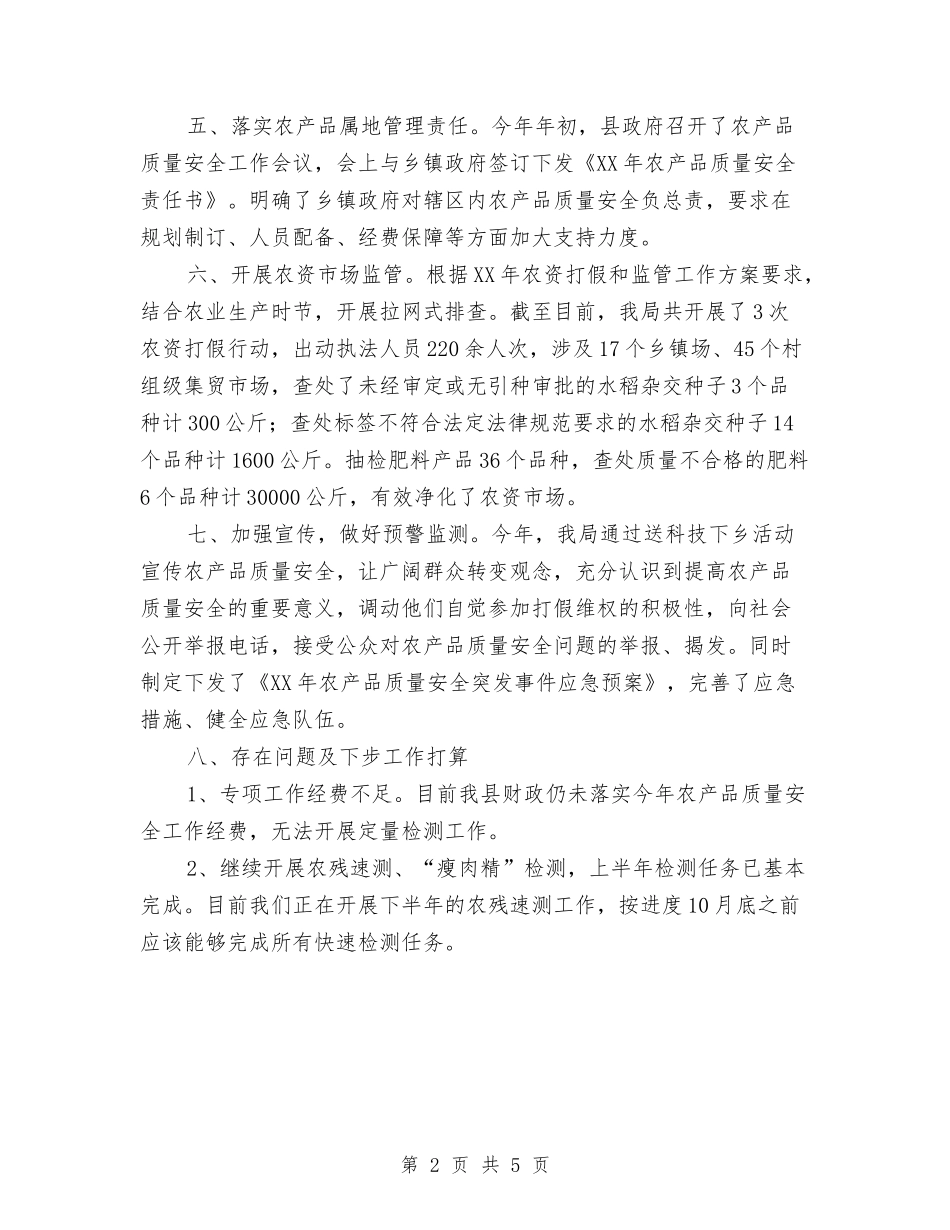 五、落实农产品属地管理责任。今年年初，县政府召开了农产品质量安全工作会议，会上与乡镇政府签订下发《XX年农产品质量安全责任书》。明确了乡镇政府对辖区内农产品质量安全负总责，要求在规划制订、人员配备、经费保障等方面加大支持力度。

六、开展农资市场监管。根据XX年农资打假和监管工作方案要求，结合农业生产时节，开展拉网式排查。截至目前，我局共开展了3次农资打假行动，出动执法人员220余人次，涉及17个乡镇场、45个村组级集贸市场，查处了未经审定或无引种审批的水稻杂交种子3个品种计300公斤；查处标签不符合法定法律规范要求的水稻杂交种子14个品种计1600公斤。抽检肥料产品36个品种，查处质量不合格的肥料6个品种计30000公斤，有效净化了农资市场。

七、加强宣传，做好预警监测。今年，我局通过送科技下乡活动宣传农产品质量安全，让广阔群众转变观念，充分认识到提高农产品质量安全的重要意义，调动他们自觉参加打假维权的积极性，向社会公开举报电话，接受公众对农产品质量安全问题的举报、揭发。同时制定下发了《XX年农产品质量安全突发事件应急预案》，完善了应急措施、健全应急队伍。

八、存在问题及下步工作打算

1、专项工作经费不足。目前我县财政仍未落实今年农产品质量安全工作经费，无法开展定量检测工作。

2、继续开展农残速测、“瘦肉精”检测，上半年检测任务已基本完成。目前我们正在开展下半年的农残速测工作，按进度10月底之前应该能够完成所有快速检测任务。

第 2 页 共 5 页